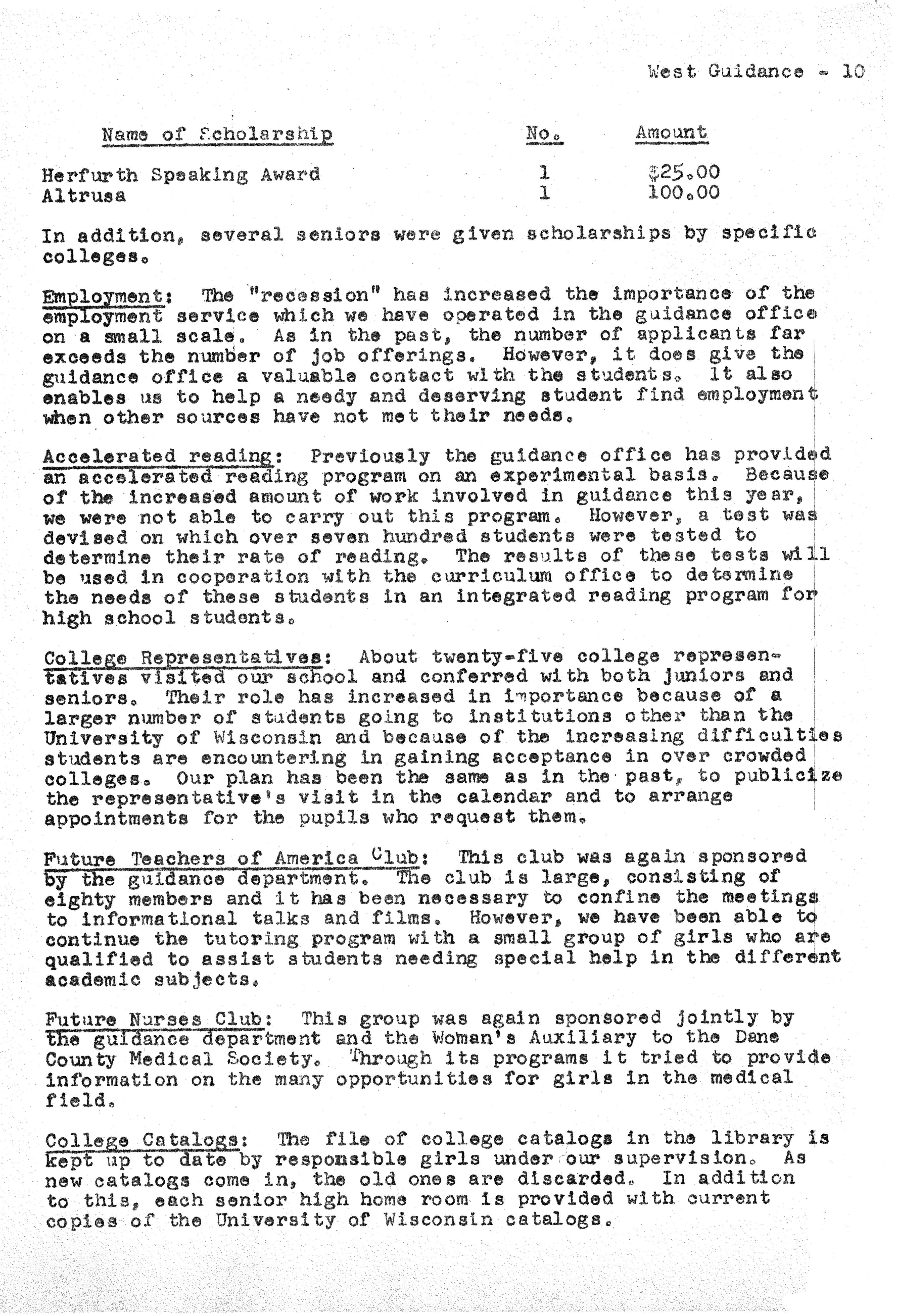 West Guidance - 10

| Name of Scholarship | No. | Amount |
|---|---|---|
| Herfurth Speaking Award | 1 | $25.00 |
| Altrusa | 1 | 100.00 |

In addition, several seniors were given scholarships by specific colleges.

Employment: The "recession" has increased the importance of the employment service which we have operated in the guidance office on a small scale. As in the past, the number of applicants far exceeds the number of job offerings. However, it does give the guidance office a valuable contact with the students. It also enables us to help a needy and deserving student find employment when other sources have not met their needs.

Accelerated reading: Previously the guidance office has provided an accelerated reading program on an experimental basis. Because of the increased amount of work involved in guidance this year, we were not able to carry out this program. However, a test was devised on which over seven hundred students were tested to determine their rate of reading. The results of these tests will be used in cooperation with the curriculum office to determine the needs of these students in an integrated reading program for high school students.

College Representatives: About twenty-five college representatives visited our school and conferred with both juniors and seniors. Their role has increased in importance because of a larger number of students going to institutions other than the University of Wisconsin and because of the increasing difficulties students are encountering in gaining acceptance in over crowded colleges. Our plan has been the same as in the past, to publicize the representative's visit in the calendar and to arrange appointments for the pupils who request them.

Future Teachers of America Club: This club was again sponsored by the guidance department. The club is large, consisting of eighty members and it has been necessary to confine the meetings to informational talks and films. However, we have been able to continue the tutoring program with a small group of girls who are qualified to assist students needing special help in the different academic subjects.

Future Nurses Club: This group was again sponsored jointly by the guidance department and the Woman's Auxiliary to the Dane County Medical Society. Through its programs it tried to provide information on the many opportunities for girls in the medical field.

College Catalogs: The file of college catalogs in the library is kept up to date by responsible girls under our supervision. As new catalogs come in, the old ones are discarded. In addition to this, each senior high home room is provided with current copies of the University of Wisconsin catalogs.